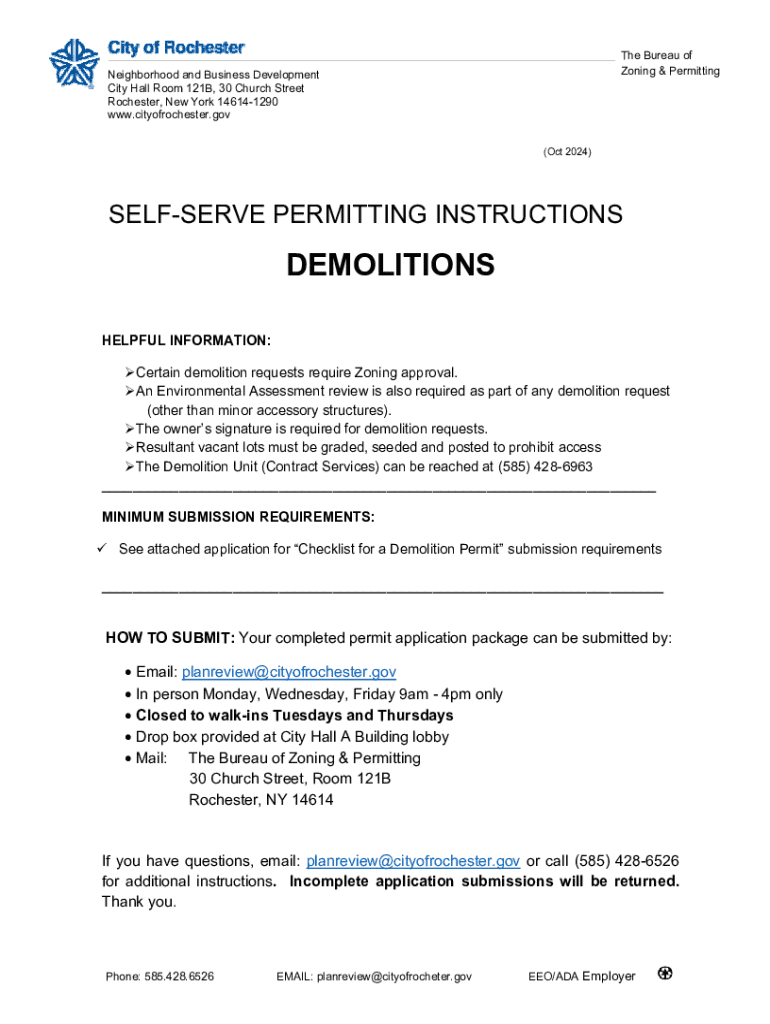 City of Rochester

Neighborhood and Business Development
City Hall Room 121B, 30 Church Street
Rochester, New York 14614-1290
www.cityofrochester.gov

The Bureau of
Zoning & Permitting

(Oct 2024)

SELF-SERVE PERMITTING INSTRUCTIONS

DEMOLITIONS

HELPFUL INFORMATION:

➢Certain demolition requests require Zoning approval.
➢An Environmental Assessment review is also required as part of any demolition request (other than minor accessory structures).
➢The owner's signature is required for demolition requests.
➢Resultant vacant lots must be graded, seeded and posted to prohibit access
➢The Demolition Unit (Contract Services) can be reached at (585) 428-6963

MINIMUM SUBMISSION REQUIREMENTS:

✓ See attached application for "Checklist for a Demolition Permit" submission requirements

HOW TO SUBMIT: Your completed permit application package can be submitted by:

• Email: planreview@cityofrochester.gov
• In person Monday, Wednesday, Friday 9am - 4pm only
• Closed to walk-ins Tuesdays and Thursdays
• Drop box provided at City Hall A Building lobby
• Mail: The Bureau of Zoning & Permitting
30 Church Street, Room 121B
Rochester, NY 14614

If you have questions, email: planreview@cityofrochester.gov or call (585) 428-6526 for additional instructions. Incomplete application submissions will be returned. Thank you.

Phone: 585.428.6526 EMAIL: planreview@cityofrocheter.gov EEO/ADA Employer